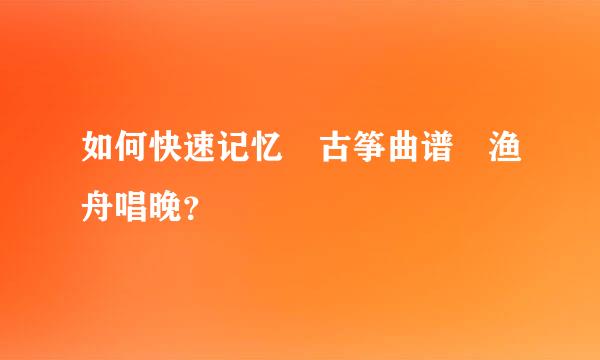 如何快速记忆　古筝曲谱　渔舟唱晚?